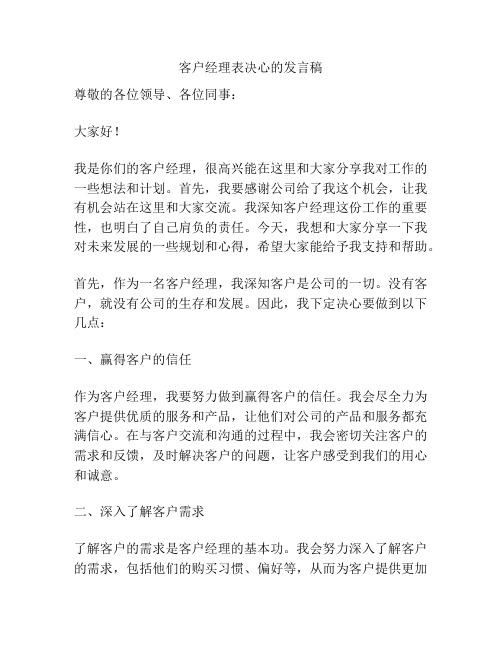 客户经理表决心的发言稿

尊敬的各位领导、各位同事：

大家好！

我是你们的客户经理，很高兴能在这里和大家分享我对工作的一些想法和计划。首先，我要感谢公司给了我这个机会，让我有机会站在这里和大家交流。我深知客户经理这份工作的重要性，也明白了自己肩负的责任。今天，我想和大家分享一下我对未来发展的一些规划和心得，希望大家能给予我支持和帮助。

首先，作为一名客户经理，我深知客户是公司的一切。没有客户，就没有公司的生存和发展。因此，我下定决心要做到以下几点：

一、赢得客户的信任

作为客户经理，我要努力做到赢得客户的信任。我会尽全力为客户提供优质的服务和产品，让他们对公司的产品和服务都充满信心。在与客户交流和沟通的过程中，我会密切关注客户的需求和反馈，及时解决客户的问题，让客户感受到我们的用心和诚意。

二、深入了解客户需求

了解客户的需求是客户经理的基本功。我会努力深入了解客户的需求，包括他们的购买习惯、偏好等，从而为客户提供更加